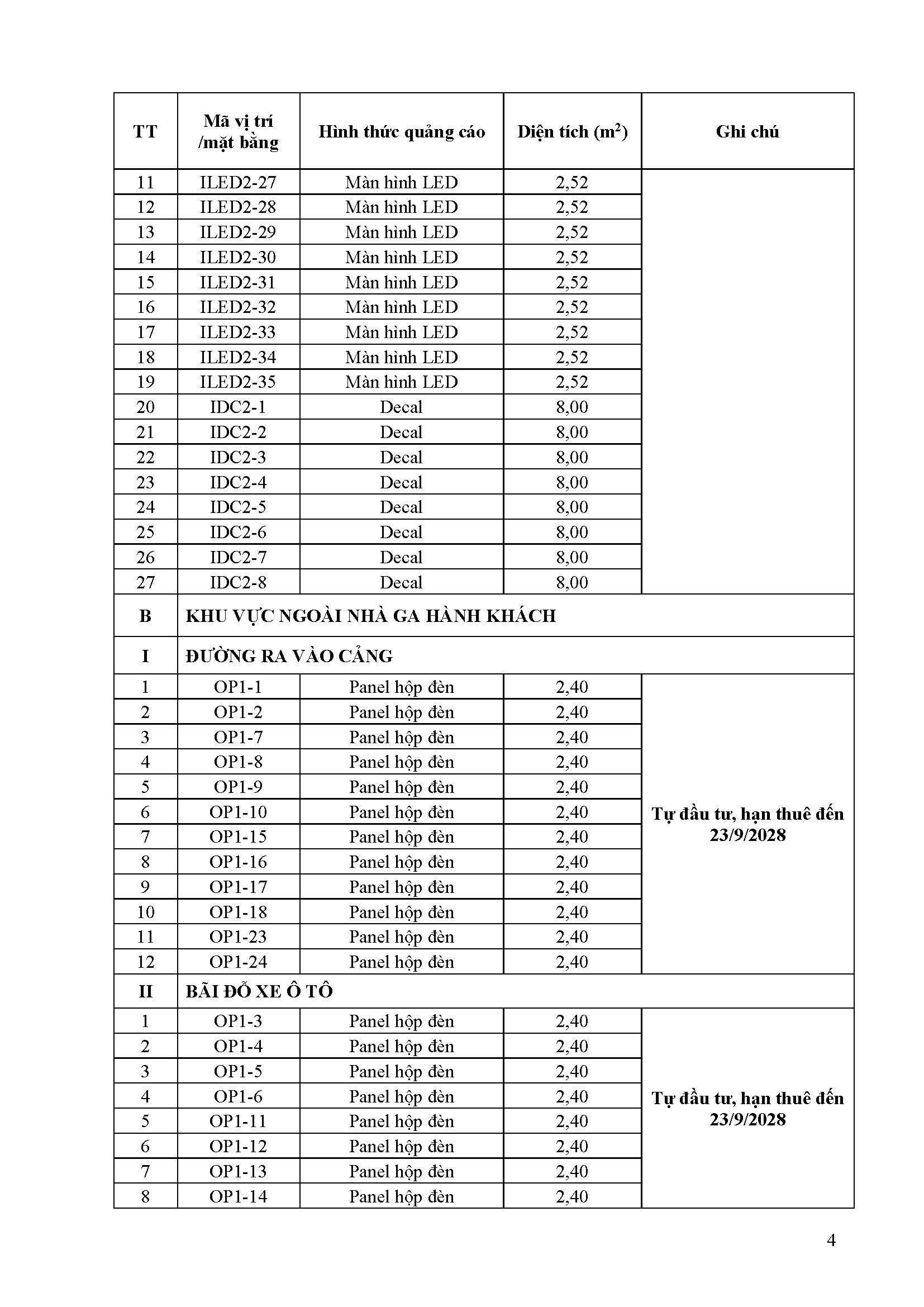 | TT | Mã vị trí /mặt bằng | Hình thức quảng cáo | Diện tích ($m^2$) | Ghi chú |
|---|---|---|---|---|
| 11 | ILED2-27 | Màn hình LED | 2,52 | |
| 12 | ILED2-28 | Màn hình LED | 2,52 | |
| 13 | ILED2-29 | Màn hình LED | 2,52 | |
| 14 | ILED2-30 | Màn hình LED | 2,52 | |
| 15 | ILED2-31 | Màn hình LED | 2,52 | |
| 16 | ILED2-32 | Màn hình LED | 2,52 | |
| 17 | ILED2-33 | Màn hình LED | 2,52 | |
| 18 | ILED2-34 | Màn hình LED | 2,52 | |
| 19 | ILED2-35 | Màn hình LED | 2,52 | |
| 20 | IDC2-1 | Decal | 8,00 | |
| 21 | IDC2-2 | Decal | 8,00 | |
| 22 | IDC2-3 | Decal | 8,00 | |
| 23 | IDC2-4 | Decal | 8,00 | |
| 24 | IDC2-5 | Decal | 8,00 | |
| 25 | IDC2-6 | Decal | 8,00 | |
| 26 | IDC2-7 | Decal | 8,00 | |
| 27 | IDC2-8 | Decal | 8,00 | |
| B | KHU VỰC NGOÀI NHÀ GA HÀNH KHÁCH | | | |
| I | ĐƯỜNG RA VÀO CẢNG | | | |
| 1 | OP1-1 | Panel hộp đèn | 2,40 | Tự đầu tư, hạn thuê đến 23/9/2028 |
| 2 | OP1-2 | Panel hộp đèn | 2,40 | |
| 3 | OP1-7 | Panel hộp đèn | 2,40 | |
| 4 | OP1-8 | Panel hộp đèn | 2,40 | |
| 5 | OP1-9 | Panel hộp đèn | 2,40 | |
| 6 | OP1-10 | Panel hộp đèn | 2,40 | |
| 7 | OP1-15 | Panel hộp đèn | 2,40 | |
| 8 | OP1-16 | Panel hộp đèn | 2,40 | |
| 9 | OP1-17 | Panel hộp đèn | 2,40 | |
| 10 | OP1-18 | Panel hộp đèn | 2,40 | |
| 11 | OP1-23 | Panel hộp đèn | 2,40 | |
| 12 | OP1-24 | Panel hộp đèn | 2,40 | |
| II | BÃI ĐỖ XE Ô TÔ | | | |
| 1 | OP1-3 | Panel hộp đèn | 2,40 | Tự đầu tư, hạn thuê đến 23/9/2028 |
| 2 | OP1-4 | Panel hộp đèn | 2,40 | |
| 3 | OP1-5 | Panel hộp đèn | 2,40 | |
| 4 | OP1-6 | Panel hộp đèn | 2,40 | |
| 5 | OP1-11 | Panel hộp đèn | 2,40 | |
| 6 | OP1-12 | Panel hộp đèn | 2,40 | |
| 7 | OP1-13 | Panel hộp đèn | 2,40 | |
| 8 | OP1-14 | Panel hộp đèn | 2,40 | |

4